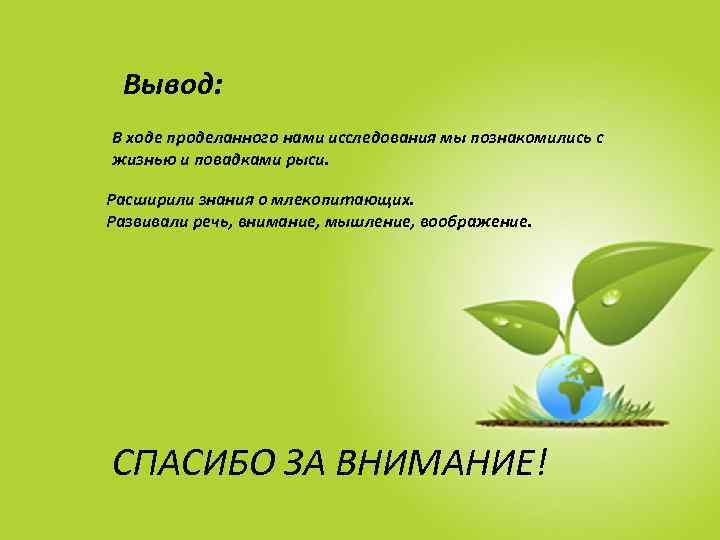 Вывод:

В ходе проделанного нами исследования мы познакомились с жизнью и повадками рыси.

Расширили знания о млекопитающих.
Развивали речь, внимание, мышление, воображение.

СПАСИБО ЗА ВНИМАНИЕ!